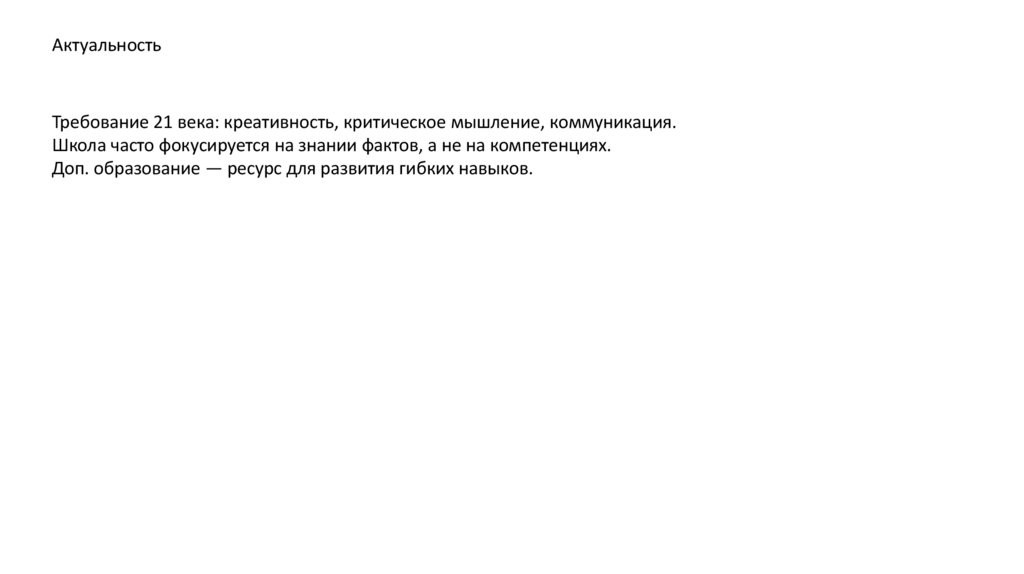 Актуальность

Требование 21 века: креативность, критическое мышление, коммуникация.
Школа часто фокусируется на знании фактов, а не на компетенциях.
Доп. образование — ресурс для развития гибких навыков.